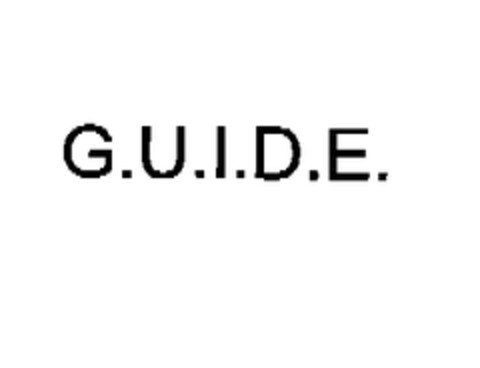 G.U.I.D.E.